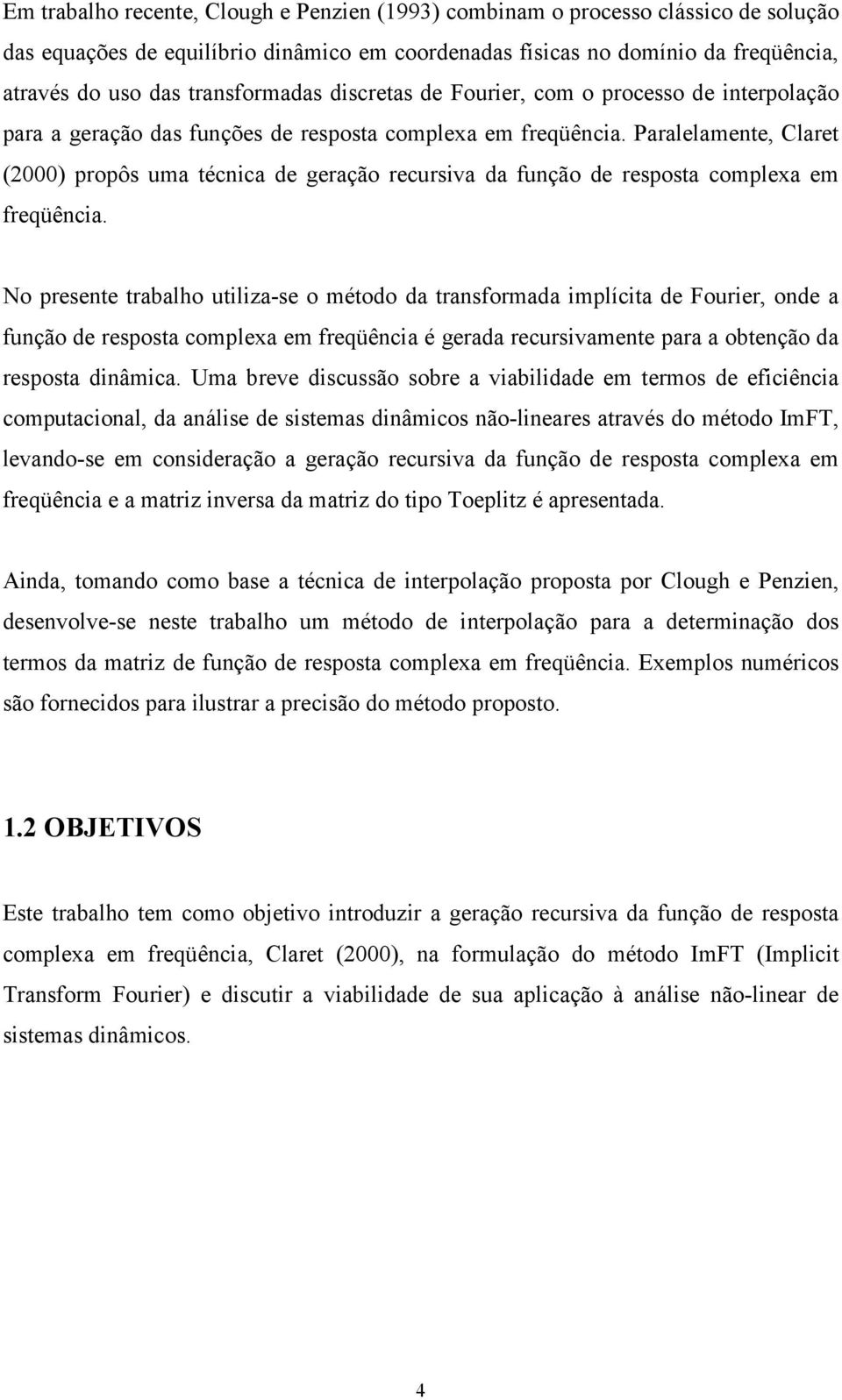 Em trabalho recente, Clough e Penzien (1993) combinam o processo clássico de solução das equações de equilíbrio dinâmico em coordenadas físicas no domínio da freqüência, através do uso das transformadas discretas de Fourier, com o processo de interpolação para a geração das funções de resposta complexa em freqüência. Paralelamente, Claret (2000) propôs uma técnica de geração recursiva da função de resposta complexa em freqüência.

No presente trabalho utiliza-se o método da transformada implícita de Fourier, onde a função de resposta complexa em freqüência é gerada recursivamente para a obtenção da resposta dinâmica. Uma breve discussão sobre a viabilidade em termos de eficiência computacional, da análise de sistemas dinâmicos não-lineares através do método ImFT, levando-se em consideração a geração recursiva da função de resposta complexa em freqüência e a matriz inversa da matriz do tipo Toeplitz é apresentada.

Ainda, tomando como base a técnica de interpolação proposta por Clough e Penzien, desenvolve-se neste trabalho um método de interpolação para a determinação dos termos da matriz de função de resposta complexa em freqüência. Exemplos numéricos são fornecidos para ilustrar a precisão do método proposto.

1.2 OBJETIVOS

Este trabalho tem como objetivo introduzir a geração recursiva da função de resposta complexa em freqüência, Claret (2000), na formulação do método ImFT (Implicit Transform Fourier) e discutir a viabilidade de sua aplicação à análise não-linear de sistemas dinâmicos.

4